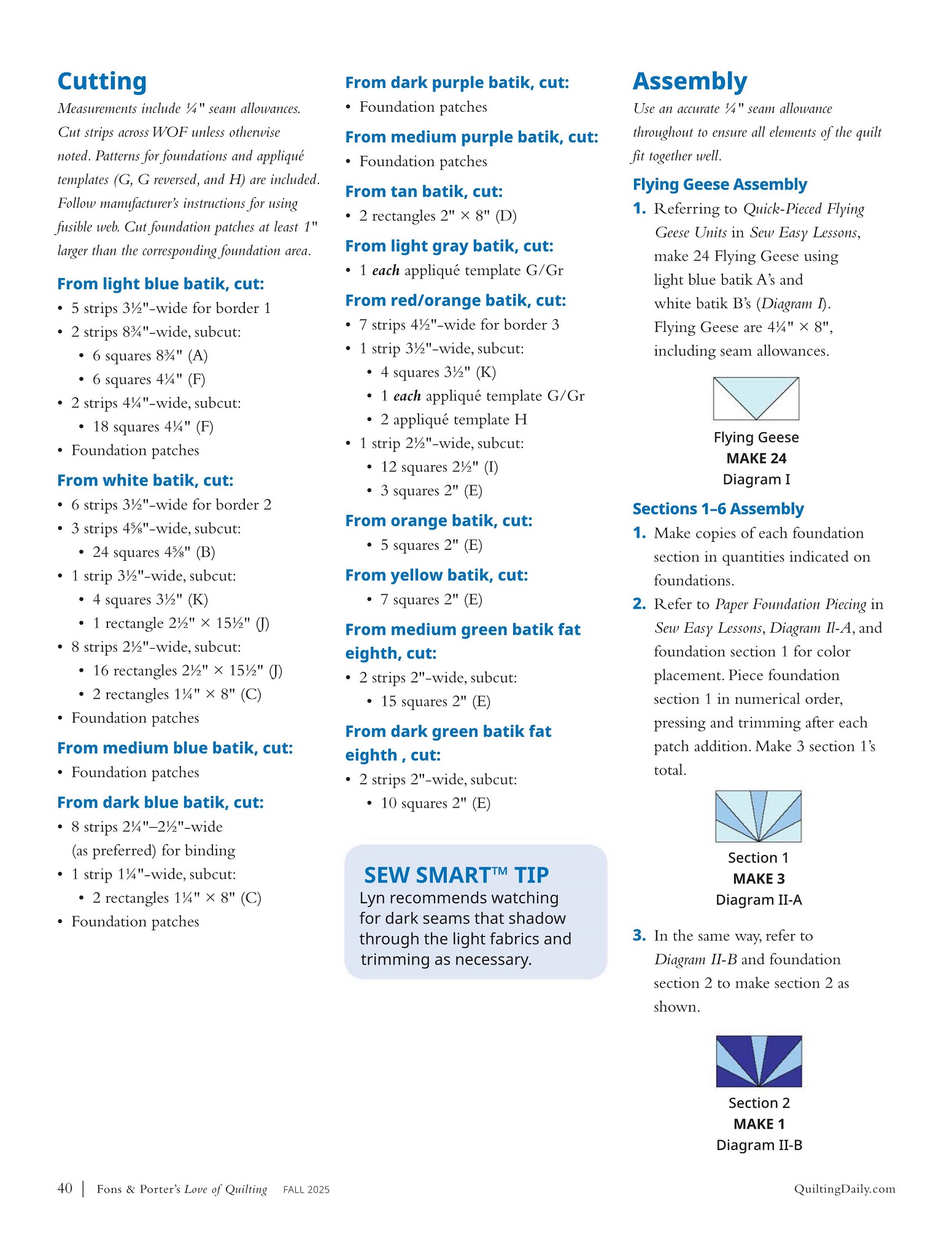 Cutting

Measurements include ¼" seam allowances. Cut strips across WOF unless otherwise noted. Patterns for foundations and appliqué templates (G, G reversed, and H) are included. Follow manufacturer's instructions for using fusible web. Cut foundation patches at least 1" larger than the corresponding foundation area.

From light blue batik, cut:
• 5 strips 3½"-wide for border 1
• 2 strips 8¾"-wide, subcut:
  • 6 squares 8¾" (A)
  • 6 squares 4¼" (F)
• 2 strips 4¼"-wide, subcut:
  • 18 squares 4¼" (F)
• Foundation patches

From white batik, cut:
• 6 strips 3½"-wide for border 2
• 3 strips 4⅝"-wide, subcut:
  • 24 squares 4⅝" (B)
• 1 strip 3½"-wide, subcut:
  • 4 squares 3½" (K)
  • 1 rectangle 2½" × 15½" (J)
• 8 strips 2½"-wide, subcut:
  • 16 rectangles 2½" × 15½" (J)
  • 2 rectangles 1¼" × 8" (C)
• Foundation patches

From medium blue batik, cut:
• Foundation patches

From dark blue batik, cut:
• 8 strips 2¼"–2½"-wide (as preferred) for binding
• 1 strip 1¼"-wide, subcut:
  • 2 rectangles 1¼" × 8" (C)
• Foundation patches

From dark purple batik, cut:
• Foundation patches

From medium purple batik, cut:
• Foundation patches

From tan batik, cut:
• 2 rectangles 2" × 8" (D)

From light gray batik, cut:
• 1 each appliqué template G/Gr

From red/orange batik, cut:
• 7 strips 4½"-wide for border 3
• 1 strip 3½"-wide, subcut:
  • 4 squares 3½" (K)
  • 1 each appliqué template G/Gr
  • 2 appliqué template H
• 1 strip 2½"-wide, subcut:
  • 12 squares 2½" (I)
  • 3 squares 2" (E)

From orange batik, cut:
  • 5 squares 2" (E)

From yellow batik, cut:
  • 7 squares 2" (E)

From medium green batik fat eighth, cut:
• 2 strips 2"-wide, subcut:
  • 15 squares 2" (E)

From dark green batik fat eighth , cut:
• 2 strips 2"-wide, subcut:
  • 10 squares 2" (E)

SEW SMART™ TIP
Lyn recommends watching for dark seams that shadow through the light fabrics and trimming as necessary.

Assembly

Use an accurate ¼" seam allowance throughout to ensure all elements of the quilt fit together well.

Flying Geese Assembly
1. Referring to Quick-Pieced Flying Geese Units in Sew Easy Lessons, make 24 Flying Geese using light blue batik A's and white batik B's (Diagram I). Flying Geese are 4¼" × 8", including seam allowances.

Flying Geese
MAKE 24
Diagram I

Sections 1–6 Assembly
1. Make copies of each foundation section in quantities indicated on foundations.
2. Refer to Paper Foundation Piecing in Sew Easy Lessons, Diagram II-A, and foundation section 1 for color placement. Piece foundation section 1 in numerical order, pressing and trimming after each patch addition. Make 3 section 1's total.

Section 1
MAKE 3
Diagram II-A

3. In the same way, refer to Diagram II-B and foundation section 2 to make section 2 as shown.

Section 2
MAKE 1
Diagram II-B

40 | Fons & Porter's Love of Quilting FALL 2025 QuiltingDaily.com